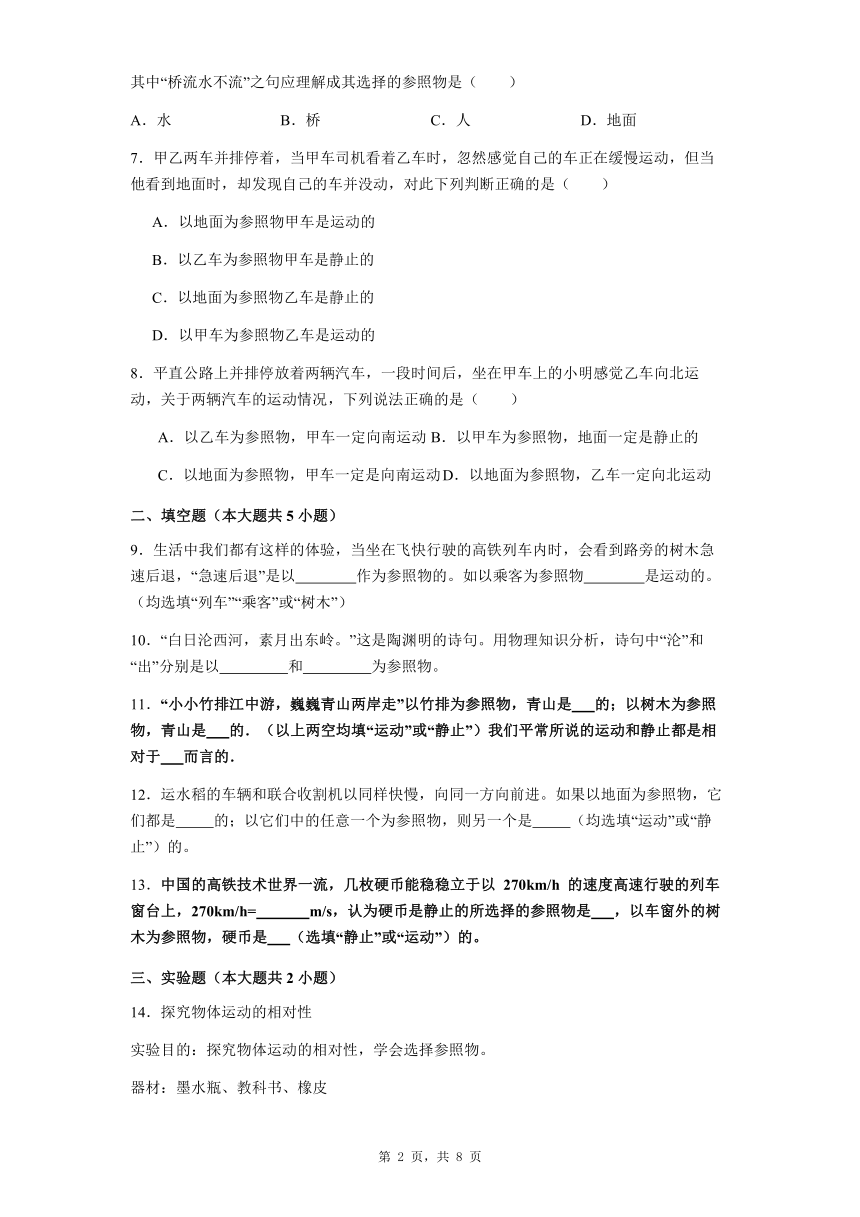 其中“桥流水不流”之句应理解成其选择的参照物是（　　）

A．水　　B．桥　　C．人　　D．地面

7．甲乙两车并排停着，当甲车司机看着乙车时，忽然感觉自己的车正在缓慢运动，但当他看到地面时，却发现自己的车并没动，对此下列判断正确的是（　　）

A．以地面为参照物甲车是运动的

B．以乙车为参照物甲车是静止的

C．以地面为参照物乙车是静止的

D．以甲车为参照物乙车是运动的

8．平直公路上并排停放着两辆汽车，一段时间后，坐在甲车上的小明感觉乙车向北运动，关于两辆汽车的运动情况，下列说法正确的是（　　）

A．以乙车为参照物，甲车一定向南运动 B．以甲车为参照物，地面一定是静止的

C．以地面为参照物，甲车一定是向南运动 D．以地面为参照物，乙车一定向北运动

二、填空题（本大题共 5 小题）

9．生活中我们都有这样的体验，当坐在飞快行驶的高铁列车内时，会看到路旁的树木急速后退，“急速后退”是以________作为参照物的。如以乘客为参照物________是运动的。（均选填“列车”“乘客”或“树木”）

10．“白日沦西河，素月出东岭。”这是陶渊明的诗句。用物理知识分析，诗句中“沦”和“出”分别是以_________和_________为参照物。

11．“小小竹排江中游，巍巍青山两岸走”以竹排为参照物，青山是___的；以树木为参照物，青山是___的．（以上两空均填“运动”或“静止”）我们平常所说的运动和静止都是相对于___而言的．

12．运水稻的车辆和联合收割机以同样快慢，向同一方向前进。如果以地面为参照物，它们都是_____的；以它们中的任意一个为参照物，则另一个是_____（均选填“运动”或“静止”）的。

13．中国的高铁技术世界一流，几枚硬币能稳立于以 270km/h 的速度高速行驶的列车窗台上，270km/h=_______m/s，认为硬币是静止的所选择的参照物是___，以车窗外的树木为参照物，硬币是___（选填“静止”或“运动”）的。

三、实验题（本大题共 2 小题）

14．探究物体运动的相对性

实验目的：探究物体运动的相对性，学会选择参照物。

器材：墨水瓶、教科书、橡皮

第 2 页，共 8 页